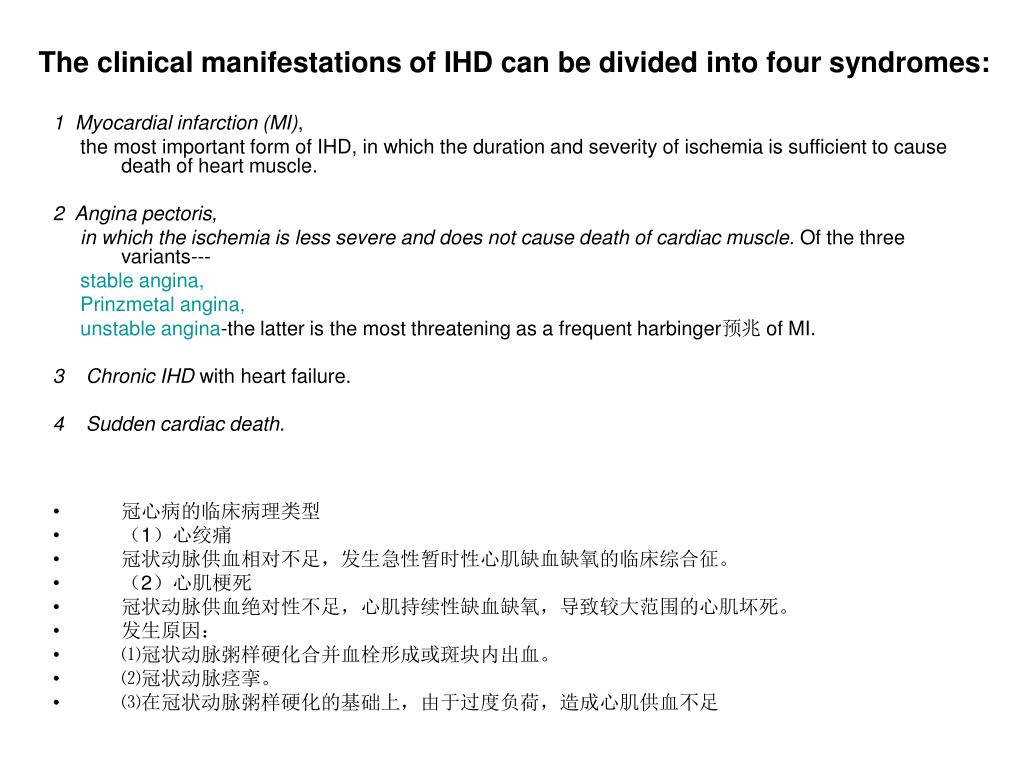 The clinical manifestations of IHD can be divided into four syndromes:

1 Myocardial infarction (MI),
the most important form of IHD, in which the duration and severity of ischemia is sufficient to cause death of heart muscle.

2 Angina pectoris,
in which the ischemia is less severe and does not cause death of cardiac muscle. Of the three variants---
stable angina,
Prinzmetal angina,
unstable angina-the latter is the most threatening as a frequent harbinger预兆 of MI.

3 Chronic IHD with heart failure.

4 Sudden cardiac death.

• 冠心病的临床病理类型
• （1）心绞痛
• 冠状动脉供血相对不足，发生急性暂时性心肌缺血缺氧的临床综合征。
• （2）心肌梗死
• 冠状动脉供血绝对性不足，心肌持续性缺血缺氧，导致较大范围的心肌坏死。
• 发生原因：
• ⑴冠状动脉粥样硬化合并血栓形成或斑块内出血。
• ⑵冠状动脉痉挛。
• ⑶在冠状动脉粥样硬化的基础上，由于过度负荷，造成心肌供血不足